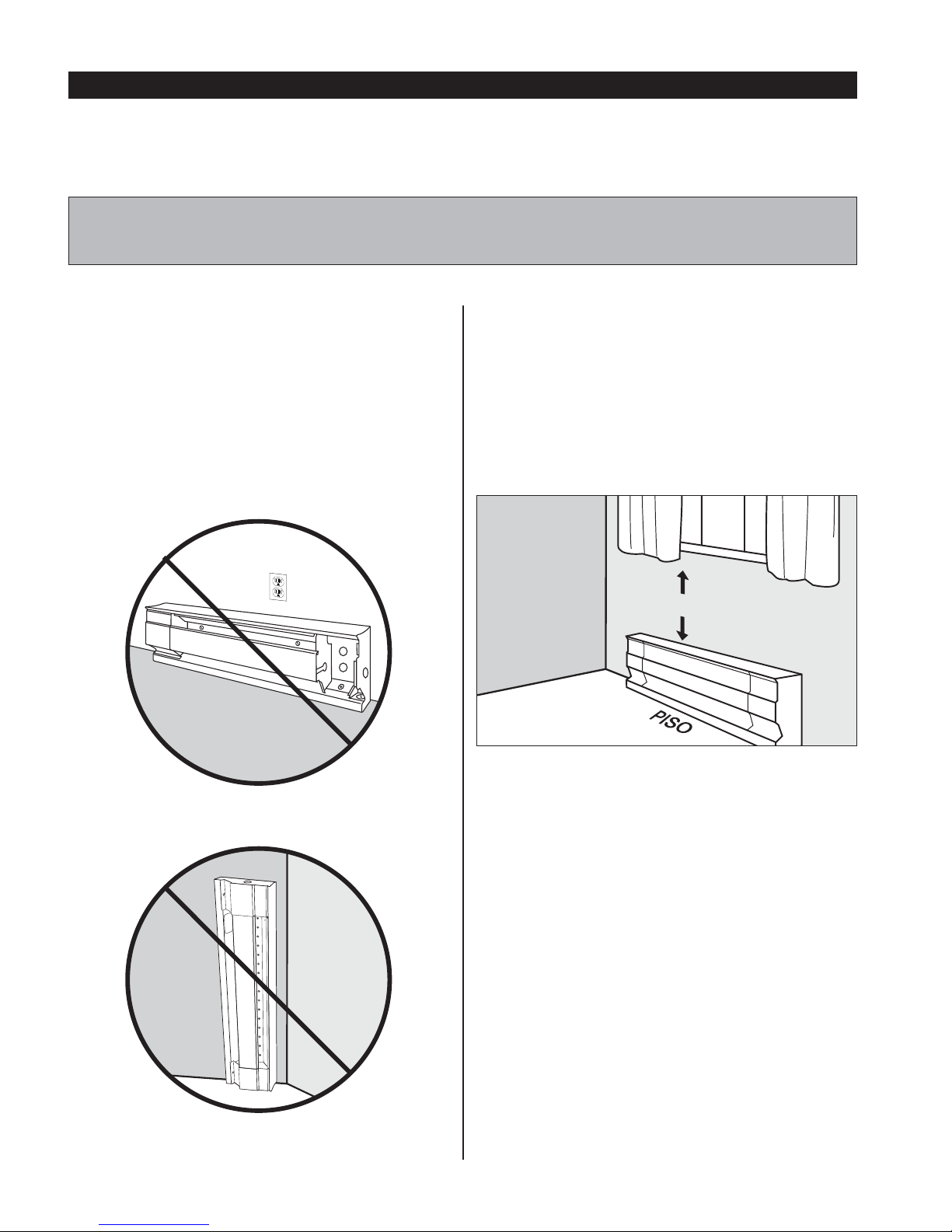 PISO